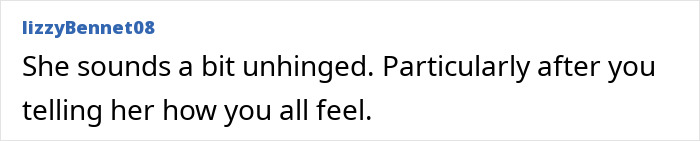 lizzyBennet08

She sounds a bit unhinged. Particularly after you telling her how you all feel.